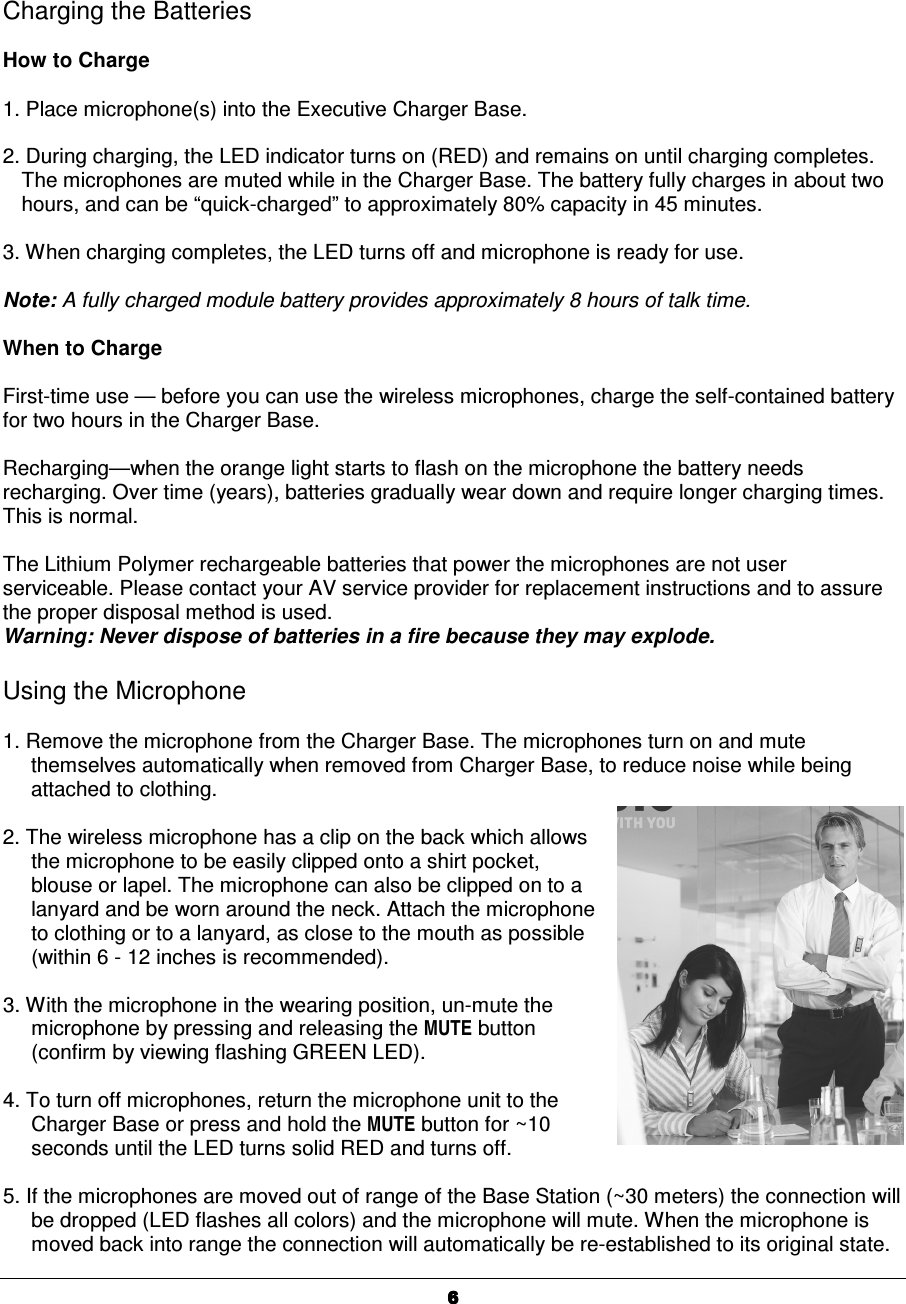 Charging the Batteries

How to Charge

1. Place microphone(s) into the Executive Charger Base.

2. During charging, the LED indicator turns on (RED) and remains on until charging completes. The microphones are muted while in the Charger Base. The battery fully charges in about two hours, and can be “quick-charged” to approximately 80% capacity in 45 minutes.

3. When charging completes, the LED turns off and microphone is ready for use.

Note: A fully charged module battery provides approximately 8 hours of talk time.

When to Charge

First-time use — before you can use the wireless microphones, charge the self-contained battery for two hours in the Charger Base.

Recharging—when the orange light starts to flash on the microphone the battery needs recharging. Over time (years), batteries gradually wear down and require longer charging times. This is normal.

The Lithium Polymer rechargeable batteries that power the microphones are not user serviceable. Please contact your AV service provider for replacement instructions and to assure the proper disposal method is used.
Warning: Never dispose of batteries in a fire because they may explode.

Using the Microphone

1. Remove the microphone from the Charger Base. The microphones turn on and mute themselves automatically when removed from Charger Base, to reduce noise while being attached to clothing.

2. The wireless microphone has a clip on the back which allows the microphone to be easily clipped onto a shirt pocket, blouse or lapel. The microphone can also be clipped on to a lanyard and be worn around the neck. Attach the microphone to clothing or to a lanyard, as close to the mouth as possible (within 6 - 12 inches is recommended).

3. With the microphone in the wearing position, un-mute the microphone by pressing and releasing the MUTE button (confirm by viewing flashing GREEN LED).

4. To turn off microphones, return the microphone unit to the Charger Base or press and hold the MUTE button for ~10 seconds until the LED turns solid RED and turns off.

5. If the microphones are moved out of range of the Base Station (~30 meters) the connection will be dropped (LED flashes all colors) and the microphone will mute. When the microphone is moved back into range the connection will automatically be re-established to its original state.

ITH YOU

6